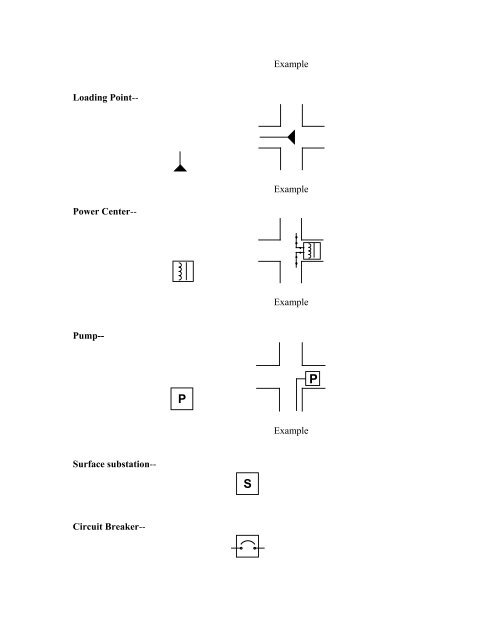 Example

Loading Point--

Example

Power Center--

Example

Pump--

P

P

Example

Surface substation--

S

Circuit Breaker--